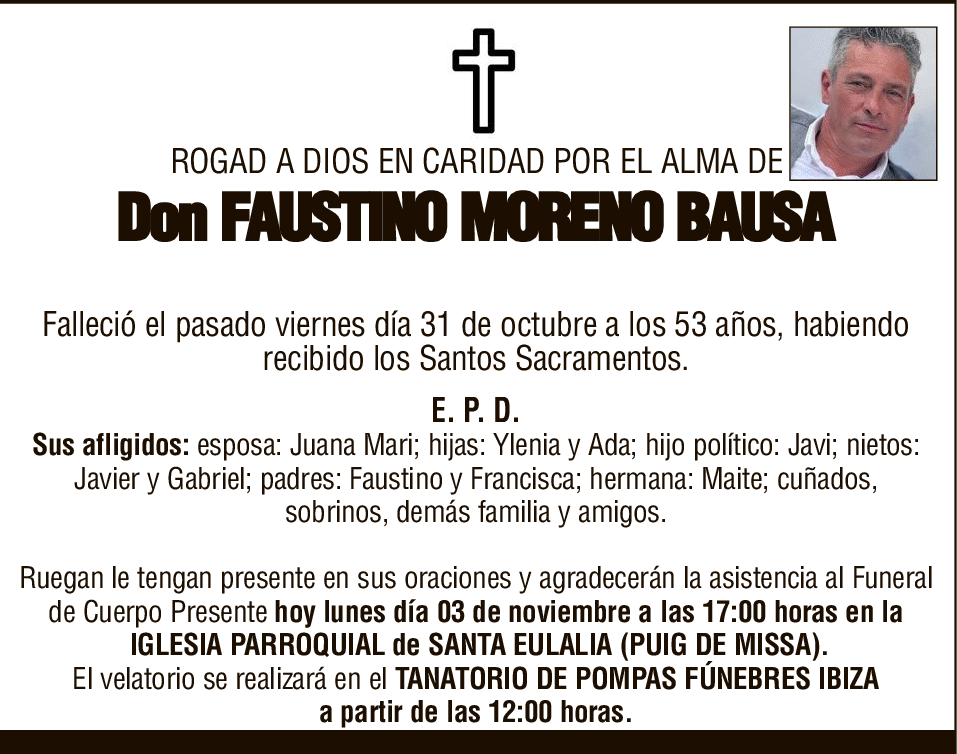 ROGAD A DIOS EN CARIDAD POR EL ALMA DE

Don FAUSTINO MORENO BAUSA

Falleció el pasado viernes día 31 de octubre a los 53 años, habiendo recibido los Santos Sacramentos.

E. P. D.

Sus afligidos: esposa: Juana Mari; hijas: Ylenia y Ada; hijo político: Javi; nietos: Javier y Gabriel; padres: Faustino y Francisca; hermana: Maite; cuñados, sobrinos, demás familia y amigos.

Ruegan le tengan presente en sus oraciones y agradecerán la asistencia al Funeral de Cuerpo Presente hoy lunes día 03 de noviembre a las 17:00 horas en la IGLESIA PARROQUIAL de SANTA EULALIA (PUIG DE MISSA).
El velatorio se realizará en el TANATORIO DE POMPAS FÚNEBRES IBIZA a partir de las 12:00 horas.